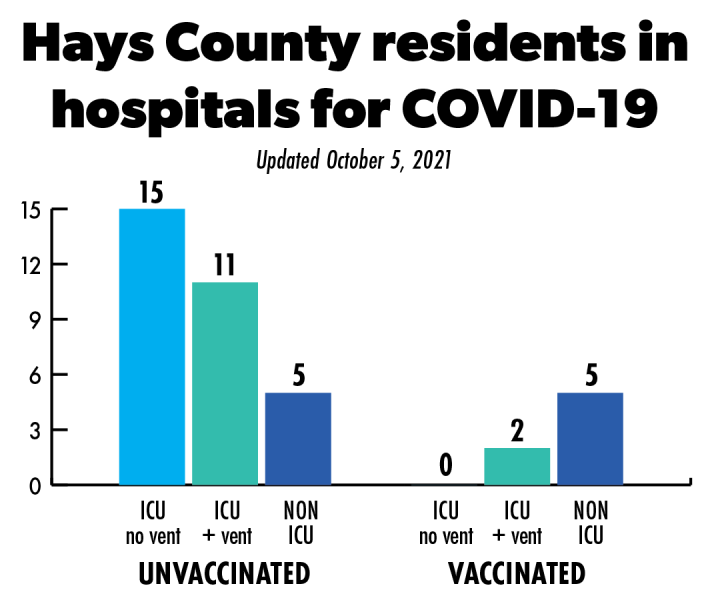 Hays County residents in hospitals for COVID-19

Updated October 5, 2021

15
12
9
6
3
0

15
11
5
0
2
5

ICU no vent
ICU + vent
NON ICU
ICU no vent
ICU + vent
NON ICU

UNVACCINATED
VACCINATED